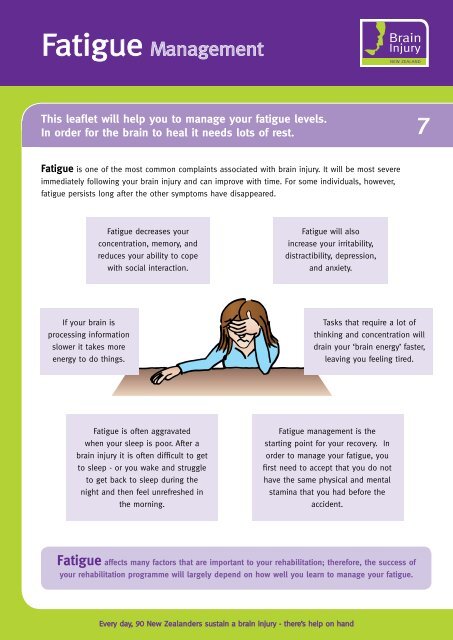 Fatigue Management

Brain Injury
NEW ZEALAND

This leaflet will help you to manage your fatigue levels. In order for the brain to heal it needs lots of rest.

7

Fatigue is one of the most common complaints associated with brain injury. It will be most severe immediately following your brain injury and can improve with time. For some individuals, however, fatigue persists long after the other symptoms have disappeared.

Fatigue decreases your concentration, memory, and reduces your ability to cope with social interaction.

Fatigue will also increase your irritability, distractibility, depression, and anxiety.

If your brain is processing information slower it takes more energy to do things.

Tasks that require a lot of thinking and concentration will drain your 'brain energy' faster, leaving you feeling tired.

Fatigue is often aggravated when your sleep is poor. After a brain injury it is often difficult to get to sleep - or you wake and struggle to get back to sleep during the night and then feel unrefreshed in the morning.

Fatigue management is the starting point for your recovery. In order to manage your fatigue, you first need to accept that you do not have the same physical and mental stamina that you had before the accident.

Fatigue affects many factors that are important to your rehabilitation; therefore, the success of your rehabilitation programme will largely depend on how well you learn to manage your fatigue.

Every day, 90 New Zealanders sustain a brain injury - there's help on hand